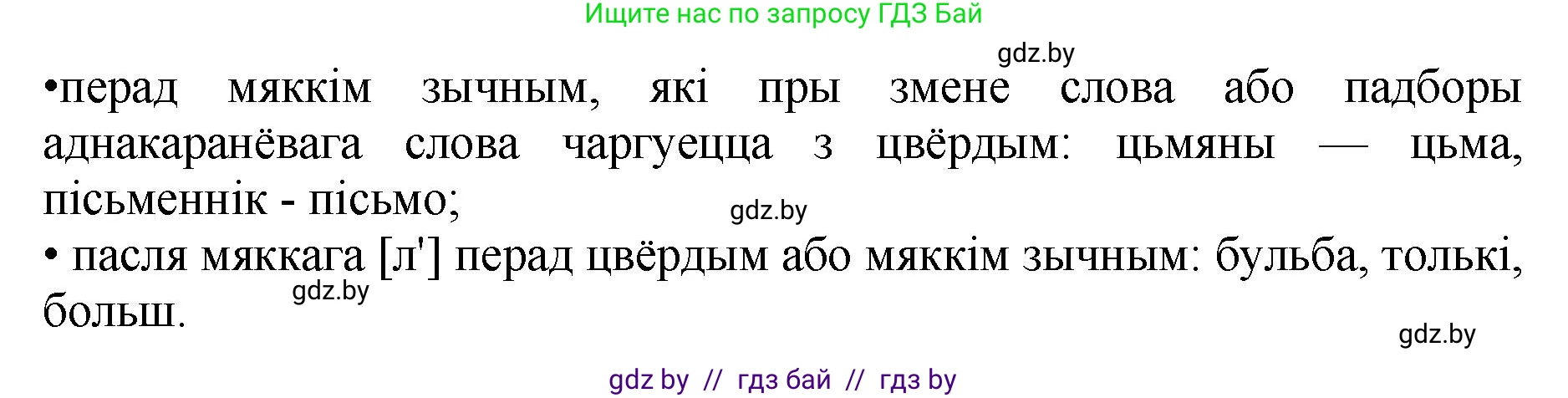 Ищите нас по запросу ГДЗ Бай

gdz.by

•перад мяккім зычным, які пры змене слова або падборы аднакаранёвага слова чаргуецца з цвёрдым: цьмяны — цьма, пісьменнік - пісьмо;

gdz.by

• пасля мяккага [л'] перад цвёрдым або мяккім зычным: бульба, толькі, больш.

gdz.by

gdz.by

gdz by // гдз бай // гдз by